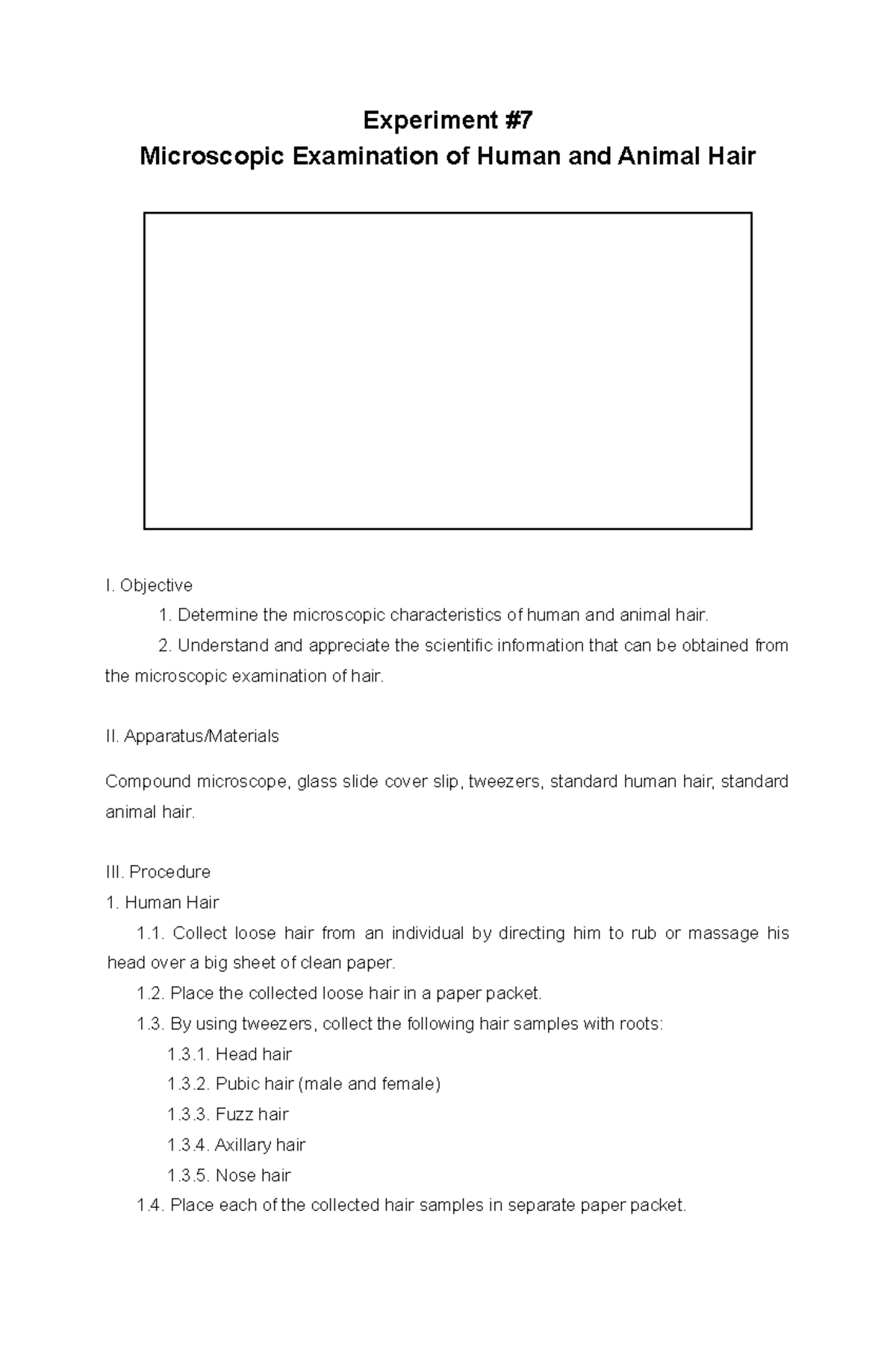 Experiment #7
Microscopic Examination of Human and Animal Hair

I. Objective
1. Determine the microscopic characteristics of human and animal hair.
2. Understand and appreciate the scientific information that can be obtained from the microscopic examination of hair.

II. Apparatus/Materials

Compound microscope, glass slide cover slip, tweezers, standard human hair, standard animal hair.

III. Procedure
1. Human Hair
1.1. Collect loose hair from an individual by directing him to rub or massage his head over a big sheet of clean paper.
1.2. Place the collected loose hair in a paper packet.
1.3. By using tweezers, collect the following hair samples with roots:
1.3.1. Head hair
1.3.2. Pubic hair (male and female)
1.3.3. Fuzz hair
1.3.4. Axillary hair
1.3.5. Nose hair
1.4. Place each of the collected hair samples in separate paper packet.